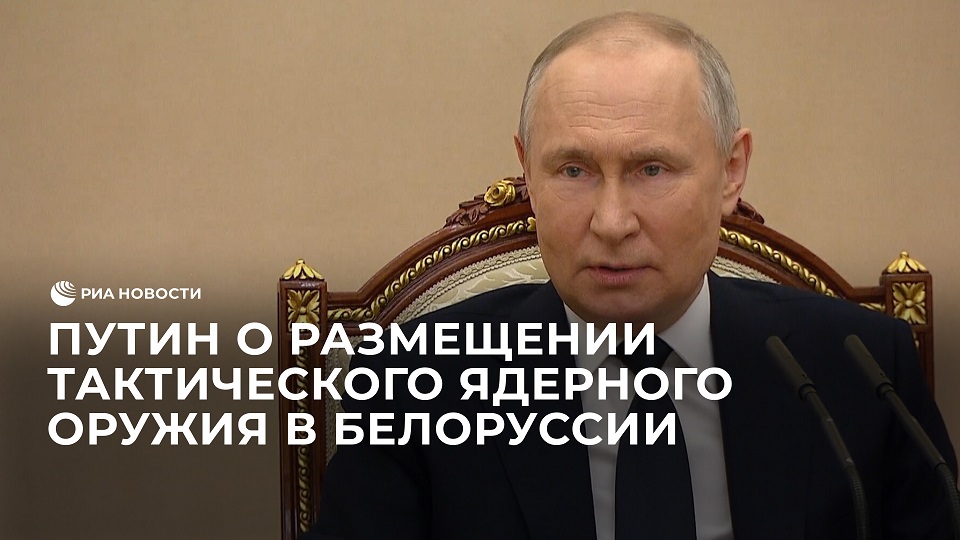 РИА НОВОСТИ

ПУТИН О РАЗМЕЩЕНИИ ТАКТИЧЕСКОГО ЯДЕРНОГО ОРУЖИЯ В БЕЛОРУССИИ